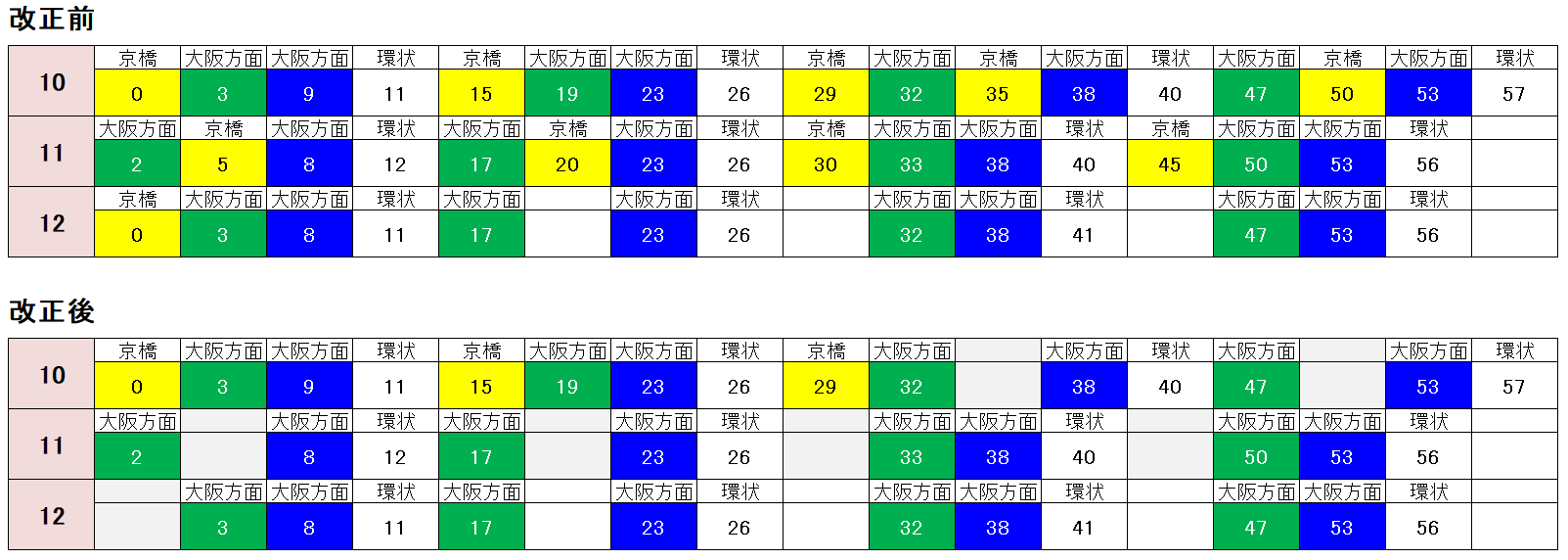 改正前

| 10 | 京橋 | 大阪方面 | 大阪方面 | 環状 | 京橋 | 大阪方面 | 大阪方面 | 環状 | 京橋 | 大阪方面 | 京橋 | 大阪方面 | 環状 | 大阪方面 | 京橋 | 大阪方面 | 環状 |
|---|---|---|---|---|---|---|---|---|---|---|---|---|---|---|---|---|---|
| | 0 | 3 | 9 | 11 | 15 | 19 | 23 | 26 | 29 | 32 | 35 | 38 | 40 | 47 | 50 | 53 | 57 |
| 11 | 大阪方面 | 京橋 | 大阪方面 | 環状 | 大阪方面 | 京橋 | 大阪方面 | 環状 | 京橋 | 大阪方面 | 大阪方面 | 環状 | 京橋 | 大阪方面 | 大阪方面 | 環状 | |
| | 2 | 5 | 8 | 12 | 17 | 20 | 23 | 26 | 30 | 33 | 38 | 40 | 45 | 50 | 53 | 56 | |
| 12 | 京橋 | 大阪方面 | 大阪方面 | 環状 | 大阪方面 | | 大阪方面 | 環状 | | 大阪方面 | 大阪方面 | 環状 | | 大阪方面 | 大阪方面 | 環状 | |
| | 0 | 3 | 8 | 11 | 17 | | 23 | 26 | | 32 | 38 | 41 | | 47 | 53 | 56 | |

改正後

| 10 | 京橋 | 大阪方面 | 大阪方面 | 環状 | 京橋 | 大阪方面 | 大阪方面 | 環状 | 京橋 | 大阪方面 | | 大阪方面 | 環状 | 大阪方面 | | 大阪方面 | 環状 |
|---|---|---|---|---|---|---|---|---|---|---|---|---|---|---|---|---|---|
| | 0 | 3 | 9 | 11 | 15 | 19 | 23 | 26 | 29 | 32 | | 38 | 40 | 47 | | 53 | 57 |
| 11 | 大阪方面 | | 大阪方面 | 環状 | 大阪方面 | | 大阪方面 | 環状 | | 大阪方面 | 大阪方面 | 環状 | | 大阪方面 | 大阪方面 | 環状 | |
| | 2 | | 8 | 12 | 17 | | 23 | 26 | | 33 | 38 | 40 | | 50 | 53 | 56 | |
| 12 | | 大阪方面 | 大阪方面 | 環状 | 大阪方面 | | 大阪方面 | 環状 | | 大阪方面 | 大阪方面 | 環状 | | 大阪方面 | 大阪方面 | 環状 | |
| | | 3 | 8 | 11 | 17 | | 23 | 26 | | 32 | 38 | 41 | | 47 | 53 | 56 | |